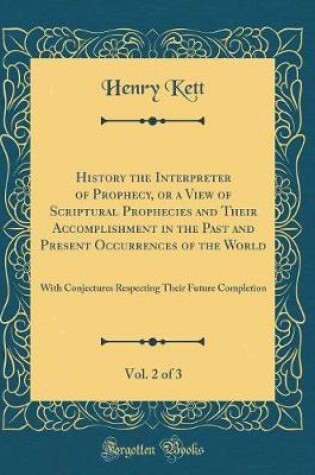 Henry Kett

History the Interpreter of Prophecy, or a View of Scriptural Prophecies and Their Accomplishment in the Past and Present Occurrences of the World

With Conjectures Respecting Their Future Completion

Vol. 2 of 3

Forgotten Books